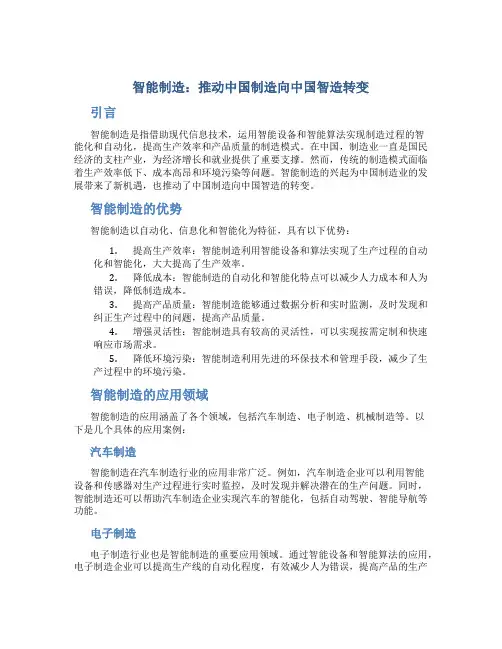 智能制造：推动中国制造向中国智造转变

引言

智能制造是指借助现代信息技术，运用智能设备和智能算法实现制造过程的智能化和自动化，提高生产效率和产品质量的制造模式。在中国，制造业一直是国民经济的支柱产业，为经济增长和就业提供了重要支撑。然而，传统的制造模式面临着生产效率低下、成本高昂和环境污染等问题。智能制造的兴起为中国制造业的发展带来了新机遇，也推动了中国制造向中国智造的转变。

智能制造的优势

智能制造以自动化、信息化和智能化为特征，具有以下优势：

1. 提高生产效率：智能制造利用智能设备和算法实现了生产过程的自动化和智能化，大大提高了生产效率。

2. 降低成本：智能制造的自动化和智能化特点可以减少人力成本和人为错误，降低制造成本。

3. 提高产品质量：智能制造能够通过数据分析和实时监测，及时发现和纠正生产过程中的问题，提高产品质量。

4. 增强灵活性：智能制造具有较高的灵活性，可以实现按需定制和快速响应市场需求。

5. 降低环境污染：智能制造利用先进的环保技术和管理手段，减少了生产过程中的环境污染。

智能制造的应用领域

智能制造的应用涵盖了各个领域，包括汽车制造、电子制造、机械制造等。以下是几个具体的应用案例：

汽车制造

智能制造在汽车制造行业的应用非常广泛。例如，汽车制造企业可以利用智能设备和传感器对生产过程进行实时监控，及时发现并解决潜在的生产问题。同时，智能制造还可以帮助汽车制造企业实现汽车的智能化，包括自动驾驶、智能导航等功能。

电子制造

电子制造行业也是智能制造的重要应用领域。通过智能设备和智能算法的应用，电子制造企业可以提高生产线的自动化程度，有效减少人为错误，提高产品的生产